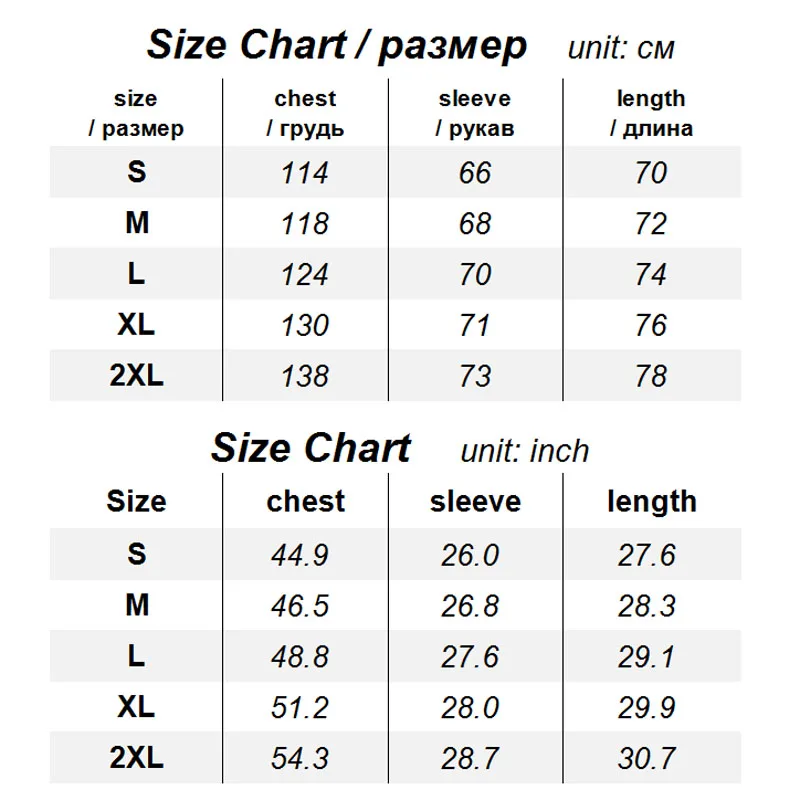 Size Chart / размер unit: см

| size / размер | chest / грудь | sleeve / рукав | length / длина |
|---|---|---|---|
| S | 114 | 66 | 70 |
| M | 118 | 68 | 72 |
| L | 124 | 70 | 74 |
| XL | 130 | 71 | 76 |
| 2XL | 138 | 73 | 78 |

Size Chart unit: inch

| Size | chest | sleeve | length |
|---|---|---|---|
| S | 44.9 | 26.0 | 27.6 |
| M | 46.5 | 26.8 | 28.3 |
| L | 48.8 | 27.6 | 29.1 |
| XL | 51.2 | 28.0 | 29.9 |
| 2XL | 54.3 | 28.7 | 30.7 |